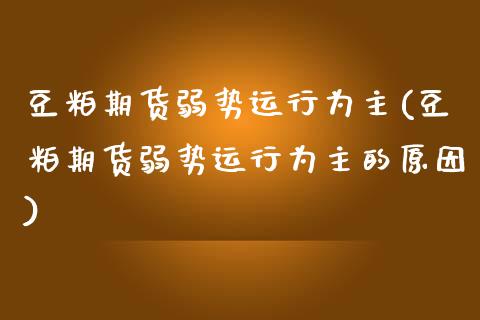 豆粕期货弱势运行为主(豆粕期货弱势运行为主的原因)